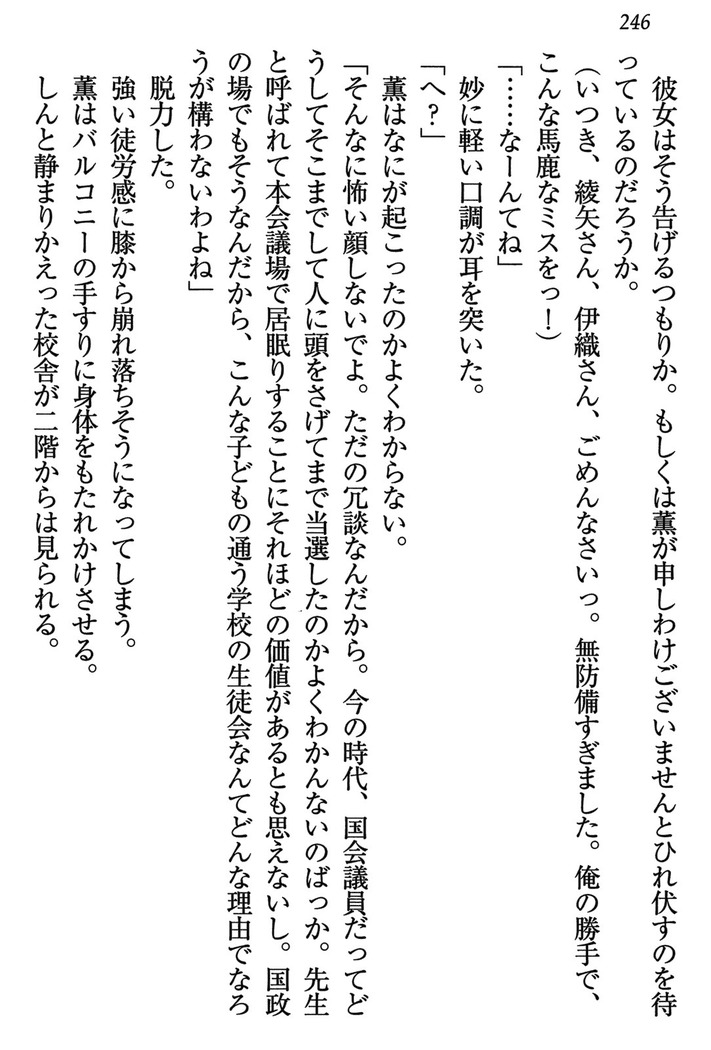 246

彼女はそう告げるつもりか。もしくは薫が申しわけございませんとひれ伏すのを待っているのだろうか。

（いつき、綾矢さん、伊織さん、ごめんなさいっ。無防備すぎました。俺の勝手で、こんな馬鹿なミスをっ！）

「……なーんてね」

妙に軽い口調が耳を突いた。

「へ？」

薫はなにが起こったのかよくわからない。

「そんなに怖い顔しないでよ。ただの冗談なんだから。今の時代、国会議員だってどうしてそこまでして人に頭をさげてまで当選したのかよくわかんないのばっか。先生と呼ばれて本会議場で居眠りすることにそれほどの価値があるとも思えないし。国政の場でもそうなんだから、こんな子どもの通う学校の生徒会なんてどんな理由でなろうが構わないわよね」

脱力した。

強い徒労感に膝から崩れ落ちそうになってしまう。

薫はバルコニーの手すりに身体をもたれかけさせる。

しんと静まりかえった校舎が二階からは見られる。